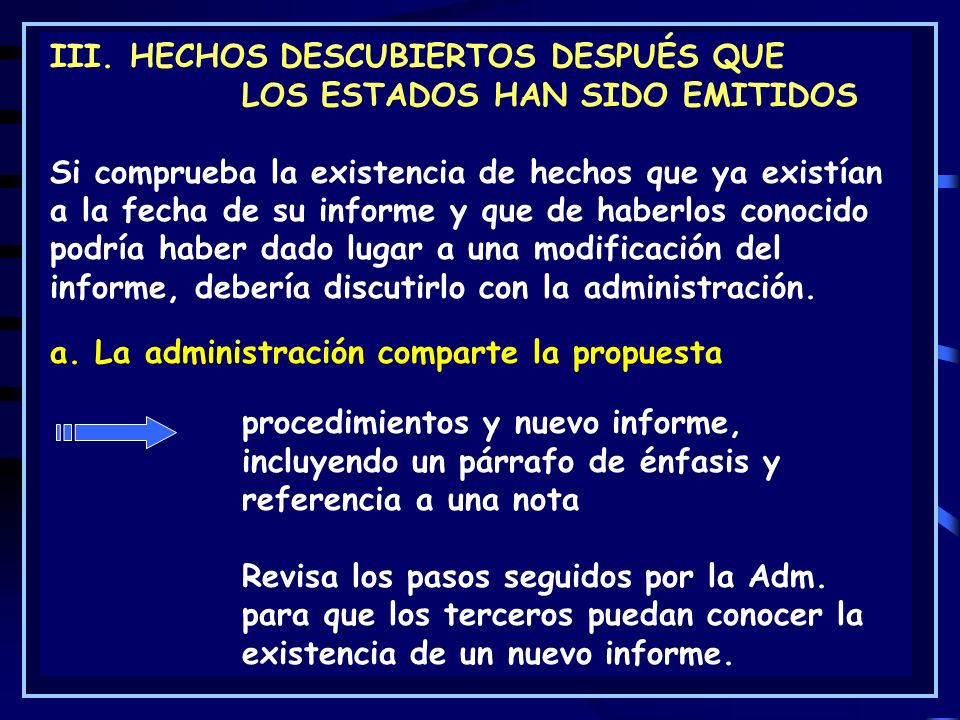 III. HECHOS DESCUBIERTOS DESPUÉS QUE LOS ESTADOS HAN SIDO EMITIDOS

Si comprueba la existencia de hechos que ya existían a la fecha de su informe y que de haberlos conocido podría haber dado lugar a una modificación del informe, debería discutirlo con la administración.

a. La administración comparte la propuesta

procedimientos y nuevo informe, incluyendo un párrafo de énfasis y referencia a una nota

Revisa los pasos seguidos por la Adm. para que los terceros puedan conocer la existencia de un nuevo informe.